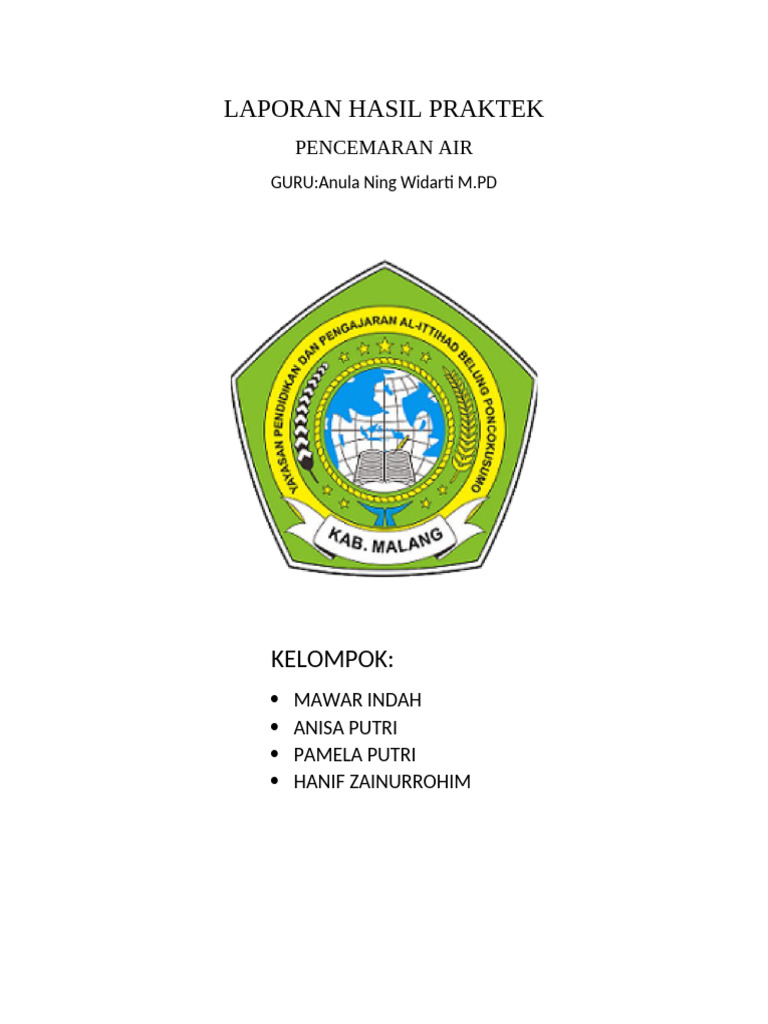 LAPORAN HASIL PRAKTEK

PENCEMARAN AIR

GURU:Anula Ning Widarti M.PD

YAYASAN PENDIDIKAN DAN PENGAJARAN AL-ITTIHAD BELUNG PONCOKUSUMO

KAB. MALANG

KELOMPOK:

• MAWAR INDAH
• ANISA PUTRI
• PAMELA PUTRI
• HANIF ZAINURROHIM